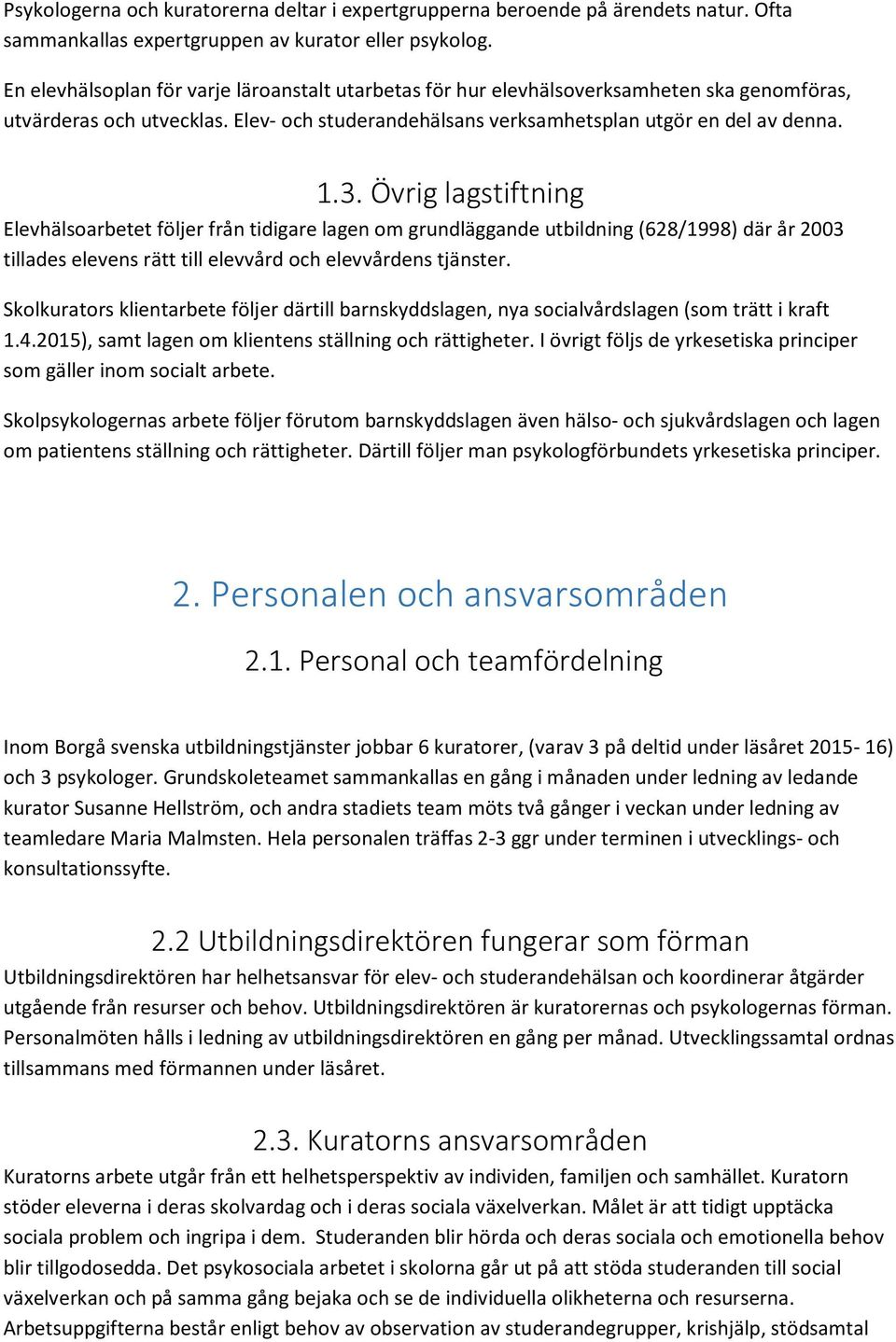 Psykologerna och kuratorerna deltar i expertgrupperna beroende på ärendets natur. Ofta sammankallas expertgruppen av kurator eller psykolog.

En elevhälsoplan för varje läroanstalt utarbetas för hur elevhälsoverksamheten ska genomföras, utvärderas och utvecklas. Elev- och studerandehälsans verksamhetsplan utgör en del av denna.

1.3. Övrig lagstiftning

Elevhälsoarbetet följer från tidigare lagen om grundläggande utbildning (628/1998) där år 2003 tillades elevens rätt till elevvård och elevvårdens tjänster.

Skolkurators klientarbete följer därtill barnskyddslagen, nya socialvårdslagen (som trätt i kraft 1.4.2015), samt lagen om klientens ställning och rättigheter. I övrigt följs de yrkesetiska principer som gäller inom socialt arbete.

Skolpsykologernas arbete följer förutom barnskyddslagen även hälso- och sjukvårdslagen och lagen om patientens ställning och rättigheter. Därtill följer man psykologförbundets yrkesetiska principer.

2. Personalen och ansvarsområden

2.1. Personal och teamfördelning

Inom Borgå svenska utbildningstjänster jobbar 6 kuratorer, (varav 3 på deltid under läsåret 2015- 16) och 3 psykologer. Grundskoleteamet sammankallas en gång i månaden under ledning av ledande kurator Susanne Hellström, och andra stadiets team möts två gånger i veckan under ledning av teamledare Maria Malmsten. Hela personalen träffas 2-3 ggr under terminen i utvecklings- och konsultationssyfte.

2.2 Utbildningsdirektören fungerar som förman

Utbildningsdirektören har helhetsansvar för elev- och studerandehälsan och koordinerar åtgärder utgående från resurser och behov. Utbildningsdirektören är kuratorernas och psykologernas förman. Personalmöten hålls i ledning av utbildningsdirektören en gång per månad. Utvecklingssamtal ordnas tillsammans med förmannen under läsåret.

2.3. Kuratorns ansvarsområden

Kuratorns arbete utgår från ett helhetsperspektiv av individen, familjen och samhället. Kuratorn stöder eleverna i deras skolvardag och i deras sociala växelverkan. Målet är att tidigt upptäcka sociala problem och ingripa i dem. Studeranden blir hörda och deras sociala och emotionella behov blir tillgodosedda. Det psykosociala arbetet i skolorna går ut på att stöda studeranden till social växelverkan och på samma gång bejaka och se de individuella olikheterna och resurserna. Arbetsuppgifterna består enligt behov av observation av studerandegrupper, krishjälp, stödsamtal